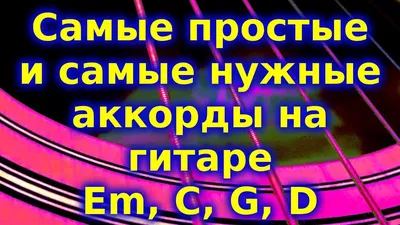 Самые простые и самые нужные аккорды на гитаре Em, C, G, D